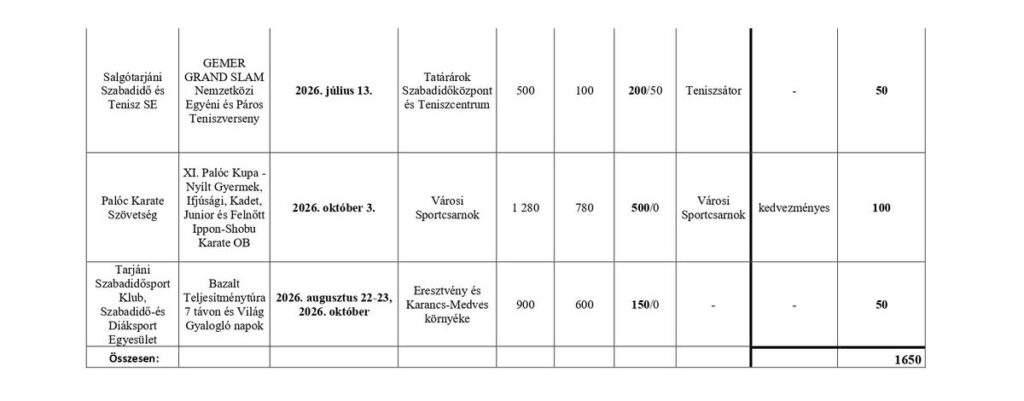 | Salgótarjáni Szabadidő és Tenisz SE | GEMER GRAND SLAM Nemzetközi Egyéni és Páros Teniszverseny | 2026. július 13. | Tatárárok Szabadidőközpont és Teniszcentrum | 500 | 100 | 200/50 | Teniszsátor | - | 50 |
|---|---|---|---|---|---|---|---|---|---|
| Palóc Karate Szövetség | XI. Palóc Kupa - Nyílt Gyermek, Ifjúsági, Kadet, Junior és Felnőtt Ippon-Shobu Karate OB | 2026. október 3. | Városi Sportcsarnok | 1 280 | 780 | 500/0 | Városi Sportcsarnok | kedvezményes | 100 |
| Tarjáni Szabadidősport Klub, Szabadidő-és Diáksport Egyesület | Bazalt Teljesítménytúra 7 távon és Világ Gyalogló napok | 2026. augusztus 22-23, 2026. október | Eresztvény és Karancs-Medves környéke | 900 | 600 | 150/0 | - | - | 50 |
| Összesen: | | | | | | | | | 1650 |